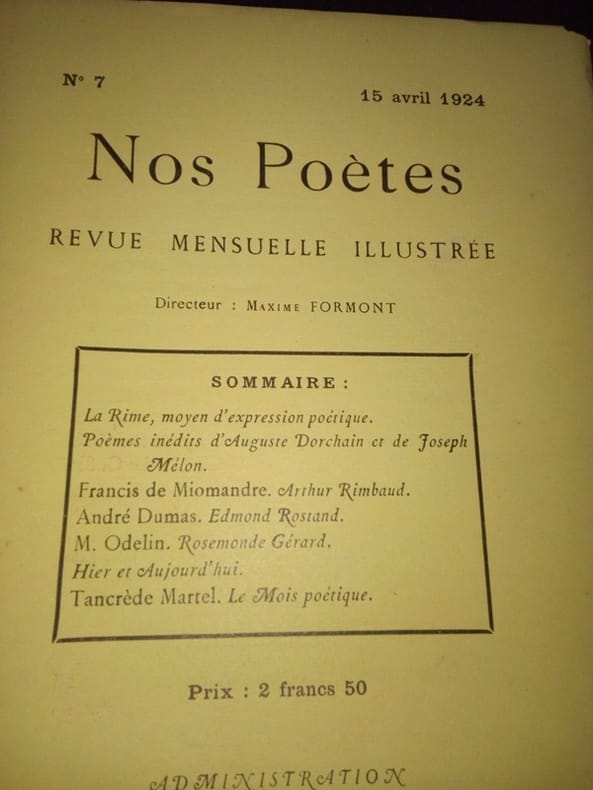 N° 7

15 avril 1924

Nos Poètes

REVUE MENSUELLE ILLUSTRÉE

Directeur : Maxime FORMONT

SOMMAIRE :

La Rime, moyen d'expression poétique.
Poèmes inédits d'Auguste Dorchain et de Joseph Mélon.
Francis de Miomandre. Arthur Rimbaud.
André Dumas. Edmond Rostand.
M. Odelin. Rosemonde Gérard.
Hier et Aujourd'hui.
Tancrède Martel. Le Mois poétique.

Prix : 2 francs 50

ADMINISTRATION